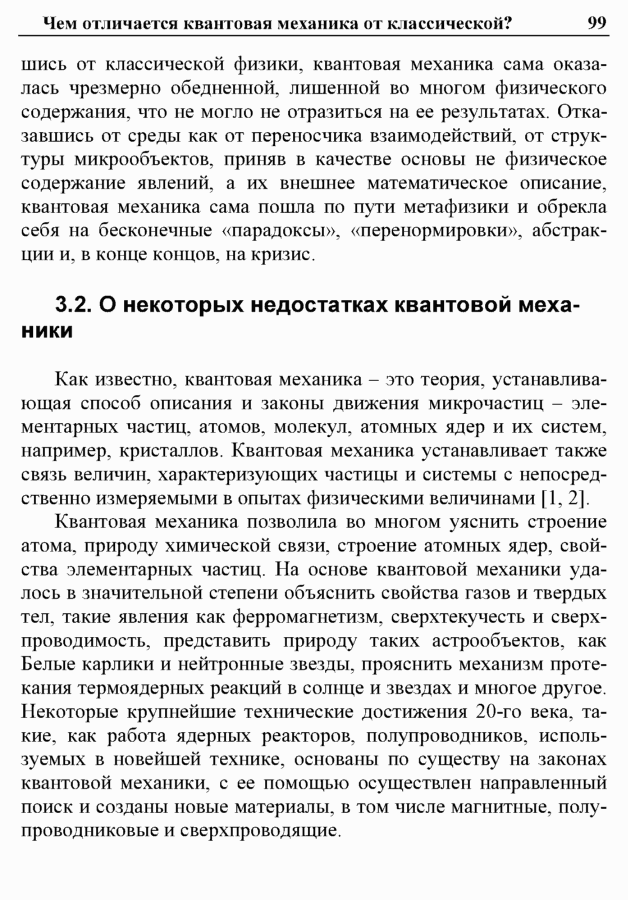 Чем отличается квантовая механика от классической? 99

шись от классической физики, квантовая механика сама оказалась чрезмерно обедненной, лишенной во многом физического содержания, что не могло не отразиться на ее результатах. Отказавшись от среды как от переносчика взаимодействий, от структуры микрообъектов, приняв в качестве основы не физическое содержание явлений, а их внешнее математическое описание, квантовая механика сама пошла по пути метафизики и обрекла себя на бесконечные «парадоксы», «перенормировки», абстракции и, в конце концов, на кризис.

3.2. О некоторых недостатках квантовой механики

Как известно, квантовая механика – это теория, устанавливающая способ описания и законы движения микрочастиц – элементарных частиц, атомов, молекул, атомных ядер и их систем, например, кристаллов. Квантовая механика устанавливает также связь величин, характеризующих частицы и системы с непосредственно измеряемыми в опытах физическими величинами [1, 2].

Квантовая механика позволила во многом уяснить строение атома, природу химической связи, строение атомных ядер, свойства элементарных частиц. На основе квантовой механики удалось в значительной степени объяснить свойства газов и твердых тел, такие явления как ферромагнетизм, сверхтекучесть и сверхпроводимость, представить природу таких астрообъектов, как Белые карлики и нейтронные звезды, прояснить механизм протекания термоядерных реакций в солнце и звездах и многое другое. Некоторые крупнейшие технические достижения 20-го века, такие, как работа ядерных реакторов, полупроводников, используемых в новейшей технике, основаны по существу на законах квантовой механики, с ее помощью осуществлен направленный поиск и созданы новые материалы, в том числе магнитные, полупроводниковые и сверхпроводящие.